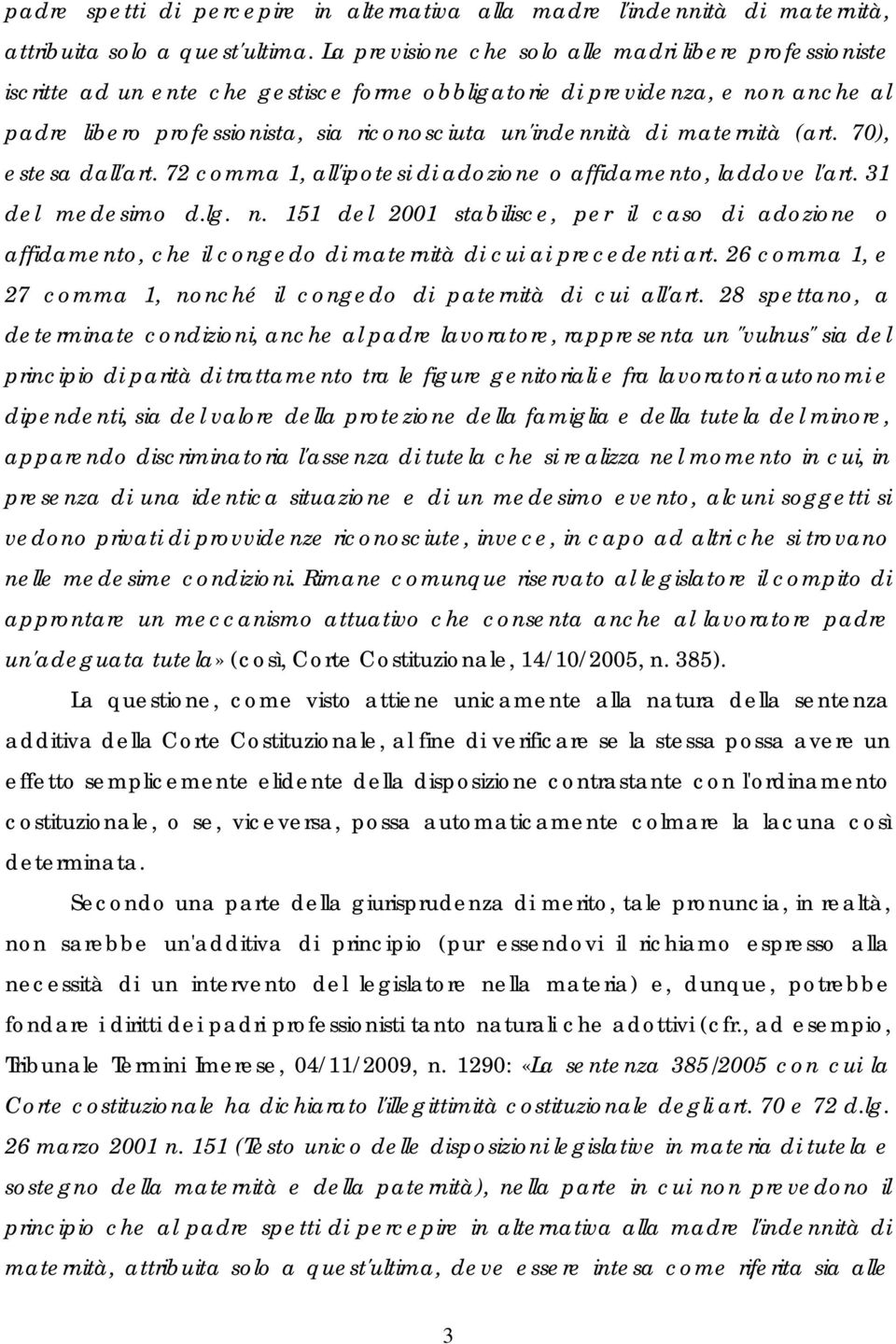 padre spetti di percepire in alternativa alla madre l'indennità di maternità, attribuita solo a quest'ultima. La previsione che solo alle madri libere professioniste iscritte ad un ente che gestisce forme obbligatorie di previdenza, e non anche al padre libero professionista, sia riconosciuta un'indennità di maternità (art. 70), estesa dall'art. 72 comma 1, all'ipotesi di adozione o affidamento, laddove l'art. 31 del medesimo d.lg. n. 151 del 2001 stabilisce, per il caso di adozione o affidamento, che il congedo di maternità di cui ai precedenti art. 26 comma 1, e 27 comma 1, nonché il congedo di paternità di cui all'art. 28 spettano, a determinate condizioni, anche al padre lavoratore, rappresenta un "vulnus" sia del principio di parità di trattamento tra le figure genitoriali e fra lavoratori autonomi e dipendenti, sia del valore della protezione della famiglia e della tutela del minore, apparendo discriminatoria l'assenza di tutela che si realizza nel momento in cui, in presenza di una identica situazione e di un medesimo evento, alcuni soggetti si vedono privati di provvidenze riconosciute, invece, in capo ad altri che si trovano nelle medesime condizioni. Rimane comunque riservato al legislatore il compito di approntare un meccanismo attuativo che consenta anche al lavoratore padre un'adeguata tutela» (così, Corte Costituzionale, 14/10/2005, n. 385).

La questione, come visto attiene unicamente alla natura della sentenza additiva della Corte Costituzionale, al fine di verificare se la stessa possa avere un effetto semplicemente elidente della disposizione contrastante con l'ordinamento costituzionale, o se, viceversa, possa automaticamente colmare la lacuna così determinata.

Secondo una parte della giurisprudenza di merito, tale pronuncia, in realtà, non sarebbe un'additiva di principio (pur essendovi il richiamo espresso alla necessità di un intervento del legislatore nella materia) e, dunque, potrebbe fondare i diritti dei padri professionisti tanto naturali che adottivi (cfr., ad esempio, Tribunale Termini Imerese, 04/11/2009, n. 1290: «La sentenza 385/2005 con cui la Corte costituzionale ha dichiarato l'illegittimità costituzionale degli art. 70 e 72 d.lg. 26 marzo 2001 n. 151 (Testo unico delle disposizioni legislative in materia di tutela e sostegno della maternità e della paternità), nella parte in cui non prevedono il principio che al padre spetti di percepire in alternativa alla madre l'indennità di maternità, attribuita solo a quest'ultima, deve essere intesa come riferita sia alle

3